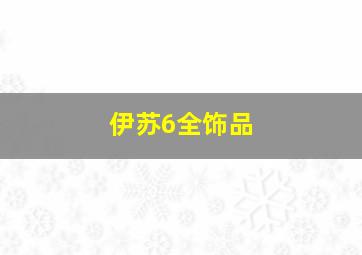 伊苏6全饰品